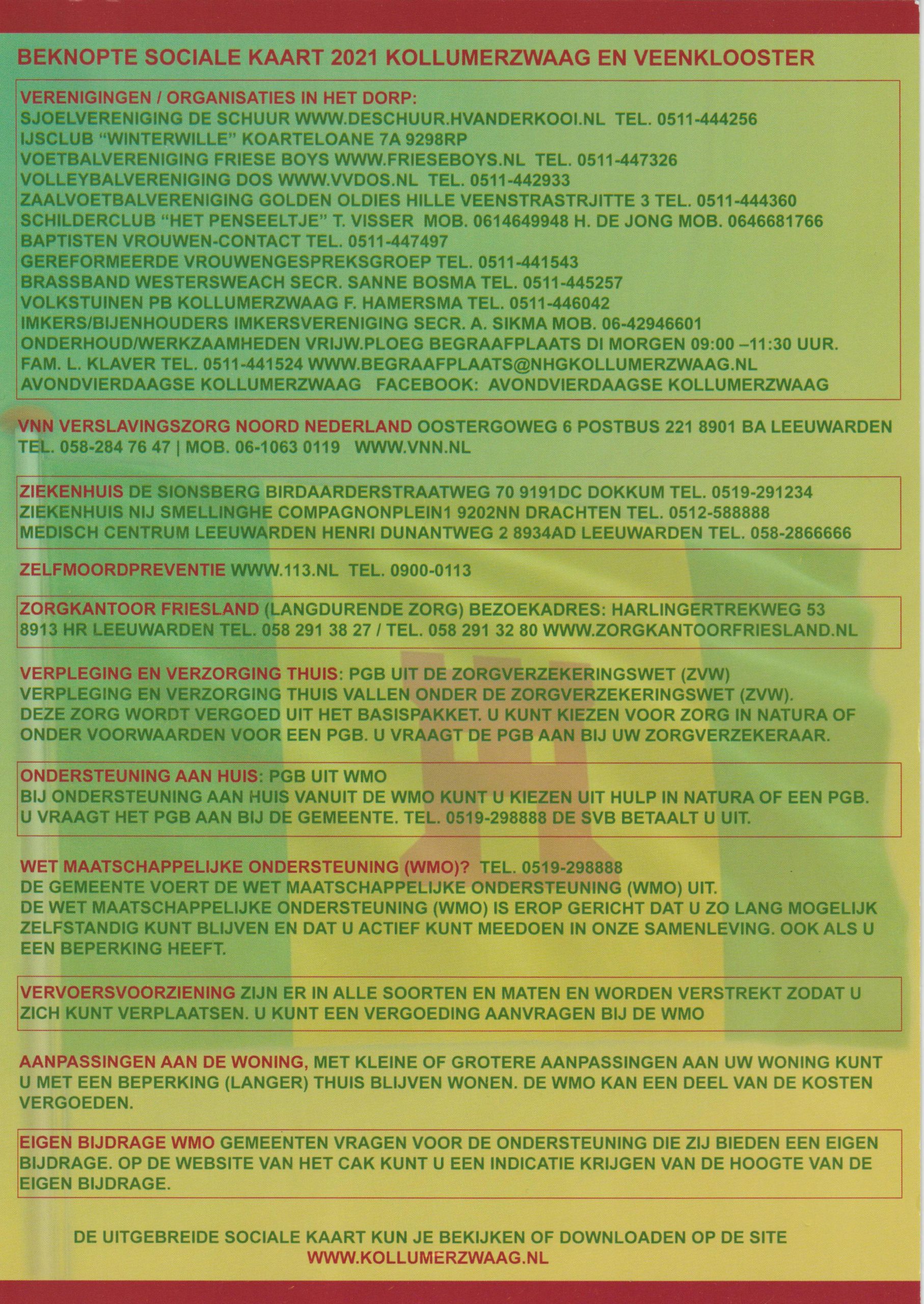 BEKNOPTE SOCIALE KAART 2021 KOLLUMERZWAAG EN VEENKLOOSTER

VERENIGINGEN / ORGANISATIES IN HET DORP:
SJOELVERENIGING DE SCHUUR WWW.DESCHUUR.HVANDERKOOI.NL TEL. 0511-444256
IJSCLUB "WINTERWILLE" KOARTELOANE 7A 9298RP
VOETBALVERENIGING FRIESE BOYS WWW.FRIESEBOYS.NL TEL. 0511-447326
VOLLEYBALVERENIGING DOS WWW.VVDOS.NL TEL. 0511-442933
ZAALVOETBALVERENIGING GOLDEN OLDIES HILLE VEENSTRASTRJITTE 3 TEL. 0511-444360
SCHILDERCLUB "HET PENSEELTJE" T. VISSER MOB. 0614649948 H. DE JONG MOB. 0646681766
BAPTISTEN VROUWEN-CONTACT TEL. 0511-447497
GEREFORMEERDE VROUWENGESPREKSGROEP TEL. 0511-441543
BRASSBAND WESTERSWEACH SECR. SANNE BOSMA TEL. 0511-445257
VOLKSTUINEN PB KOLLUMERZWAAG F. HAMERSMA TEL. 0511-446042
IMKERS/BIJENHOUDERS IMKERSVERENIGING SECR. A. SIKMA MOB. 06-42946601
ONDERHOUD/WERKZAAMHEDEN VRIJW.PLOEG BEGRAAFPLAATS DI MORGEN 09:00 –11:30 UUR.
FAM. L. KLAVER TEL. 0511-441524 WWW.BEGRAAFPLAATS@NHGKOLLUMERZWAAG.NL
AVONDVIERDAAGSE KOLLUMERZWAAG FACEBOOK: AVONDVIERDAAGSE KOLLUMERZWAAG

VNN VERSLAVINGSZORG NOORD NEDERLAND OOSTERGOWEG 6 POSTBUS 221 8901 BA LEEUWARDEN TEL. 058-284 76 47 | MOB. 06-1063 0119 WWW.VNN.NL

ZIEKENHUIS DE SIONSBERG BIRDAARDERSTRAATWEG 70 9191DC DOKKUM TEL. 0519-291234
ZIEKENHUIS NIJ SMELLINGHE COMPAGNONPLEIN1 9202NN DRACHTEN TEL. 0512-588888
MEDISCH CENTRUM LEEUWARDEN HENRI DUNANTWEG 2 8934AD LEEUWARDEN TEL. 058-2866666

ZELFMOORDPREVENTIE WWW.113.NL TEL. 0900-0113

ZORGKANTOOR FRIESLAND (LANGDURENDE ZORG) BEZOEKADRES: HARLINGERTREKWEG 53 8913 HR LEEUWARDEN TEL. 058 291 38 27 / TEL. 058 291 32 80 WWW.ZORGKANTOORFRIESLAND.NL

VERPLEGING EN VERZORGING THUIS: PGB UIT DE ZORGVERZEKERINGSWET (ZVW)
VERPLEGING EN VERZORGING THUIS VALLEN ONDER DE ZORGVERZEKERINGSWET (ZVW). DEZE ZORG WORDT VERGOED UIT HET BASISPAKKET. U KUNT KIEZEN VOOR ZORG IN NATURA OF ONDER VOORWAARDEN VOOR EEN PGB. U VRAAGT DE PGB AAN BIJ UW ZORGVERZEKERAAR.

ONDERSTEUNING AAN HUIS: PGB UIT WMO
BIJ ONDERSTEUNING AAN HUIS VANUIT DE WMO KUNT U KIEZEN UIT HULP IN NATURA OF EEN PGB. U VRAAGT HET PGB AAN BIJ DE GEMEENTE. TEL. 0519-298888 DE SVB BETAALT U UIT.

WET MAATSCHAPPELIJKE ONDERSTEUNING (WMO)? TEL. 0519-298888
DE GEMEENTE VOERT DE WET MAATSCHAPPELIJKE ONDERSTEUNING (WMO) UIT.
DE WET MAATSCHAPPELIJKE ONDERSTEUNING (WMO) IS EROP GERICHT DAT U ZO LANG MOGELIJK ZELFSTANDIG KUNT BLIJVEN EN DAT U ACTIEF KUNT MEEDOEN IN ONZE SAMENLEVING. OOK ALS U EEN BEPERKING HEEFT.

VERVOERSVOORZIENING ZIJN ER IN ALLE SOORTEN EN MATEN EN WORDEN VERSTREKT ZODAT U ZICH KUNT VERPLAATSEN. U KUNT EEN VERGOEDING AANVRAGEN BIJ DE WMO

AANPASSINGEN AAN DE WONING, MET KLEINE OF GROTERE AANPASSINGEN AAN UW WONING KUNT U MET EEN BEPERKING (LANGER) THUIS BLIJVEN WONEN. DE WMO KAN EEN DEEL VAN DE KOSTEN VERGOEDEN.

EIGEN BIJDRAGE WMO GEMEENTEN VRAGEN VOOR DE ONDERSTEUNING DIE ZIJ BIEDEN EEN EIGEN BIJDRAGE. OP DE WEBSITE VAN HET CAK KUNT U EEN INDICATIE KRIJGEN VAN DE HOOGTE VAN DE EIGEN BIJDRAGE.

DE UITGEBREIDE SOCIALE KAART KUN JE BEKIJKEN OF DOWNLOADEN OP DE SITE
WWW.KOLLUMERZWAAG.NL